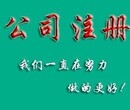 公司注册

我们一直在努力

做的更好！